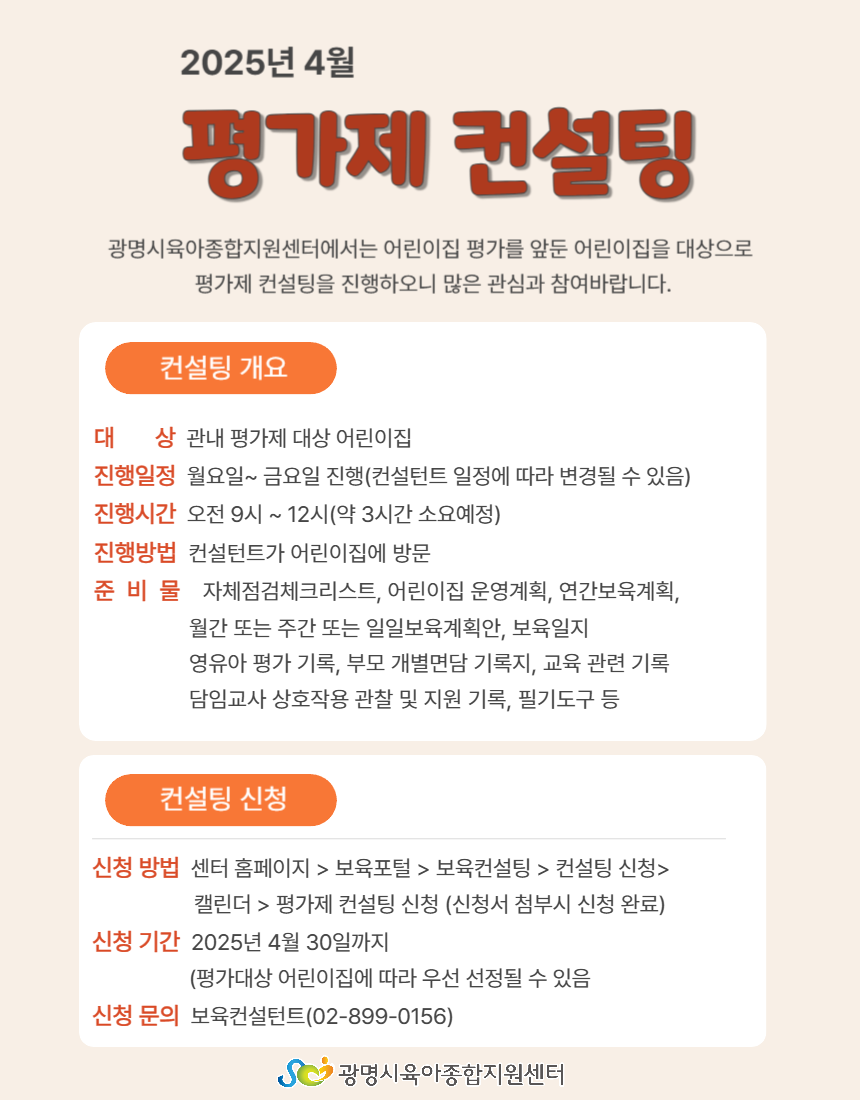 2025년 4월

평가제 컨설팅

광명시육아종합지원센터에서는 어린이집 평가를 앞둔 어린이집을 대상으로 평가제 컨설팅을 진행하오니 많은 관심과 참여바랍니다.

컨설팅 개요

대 상 관내 평가제 대상 어린이집
진행일정 월요일~ 금요일 진행(컨설턴트 일정에 따라 변경될 수 있음)
진행시간 오전 9시 ~ 12시(약 3시간 소요예정)
진행방법 컨설턴트가 어린이집에 방문
준 비 물 자체점검체크리스트, 어린이집 운영계획, 연간보육계획, 월간 또는 주간 또는 일일보육계획안, 보육일지 영유아 평가 기록, 부모 개별면담 기록지, 교육 관련 기록 담임교사 상호작용 관찰 및 지원 기록, 필기도구 등

컨설팅 신청

신청 방법 센터 홈페이지 > 보육포털 > 보육컨설팅 > 컨설팅 신청> 캘린더 > 평가제 컨설팅 신청 (신청서 첨부시 신청 완료)
신청 기간 2025년 4월 30일까지 (평가대상 어린이집에 따라 우선 선정될 수 있음
신청 문의 보육컨설턴트(02-899-0156)

광명시육아종합지원센터